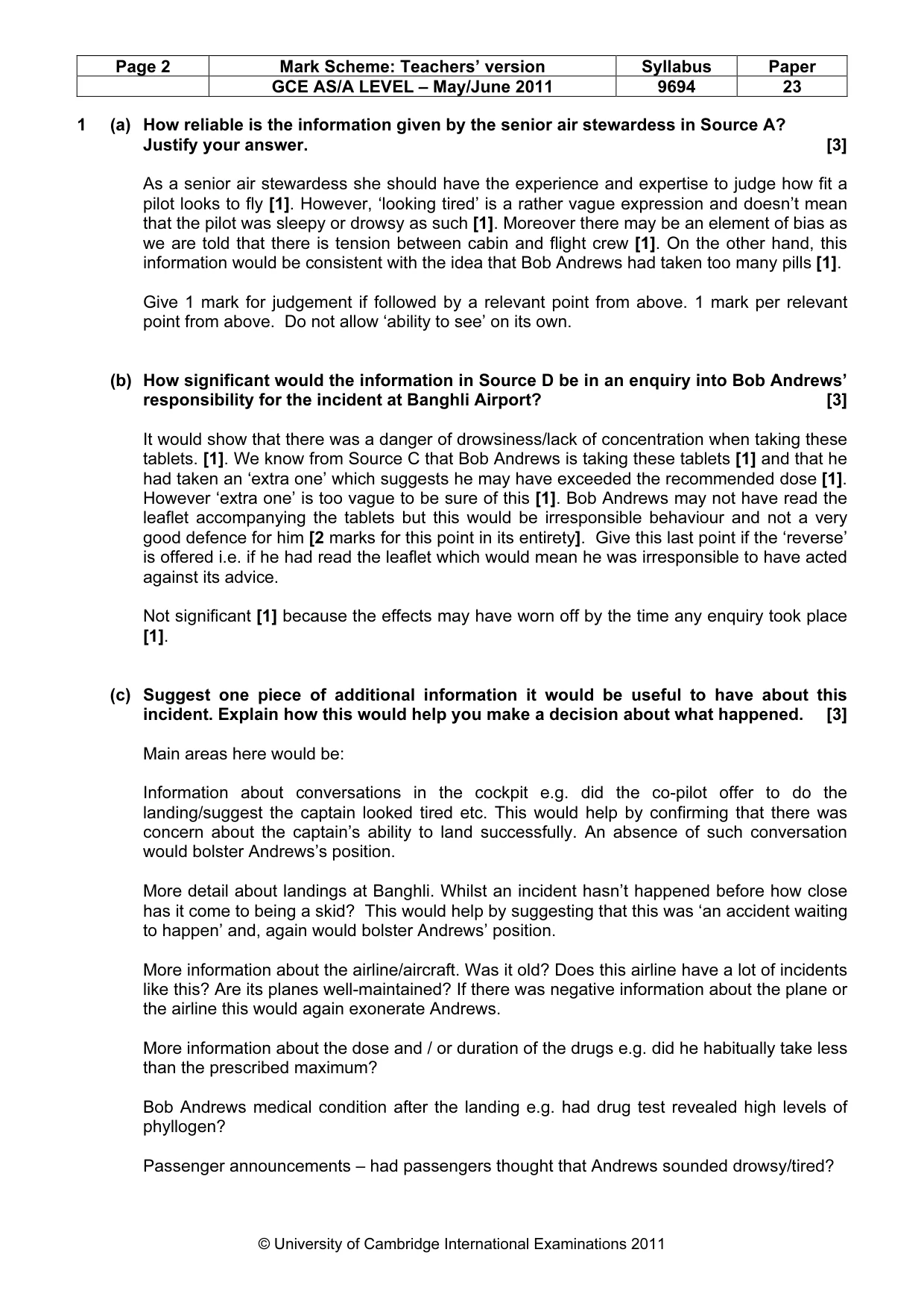 | Page 2 | Mark Scheme: Teachers' version | Syllabus | Paper |
|---|---|---|---|
| | GCE AS/A LEVEL – May/June 2011 | 9694 | 23 |

1 (a) How reliable is the information given by the senior air stewardess in Source A? Justify your answer. [3]

As a senior air stewardess she should have the experience and expertise to judge how fit a pilot looks to fly [1]. However, 'looking tired' is a rather vague expression and doesn't mean that the pilot was sleepy or drowsy as such [1]. Moreover there may be an element of bias as we are told that there is tension between cabin and flight crew [1]. On the other hand, this information would be consistent with the idea that Bob Andrews had taken too many pills [1].

Give 1 mark for judgement if followed by a relevant point from above. 1 mark per relevant point from above. Do not allow 'ability to see' on its own.

(b) How significant would the information in Source D be in an enquiry into Bob Andrews' responsibility for the incident at Banghli Airport? [3]

It would show that there was a danger of drowsiness/lack of concentration when taking these tablets. [1]. We know from Source C that Bob Andrews is taking these tablets [1] and that he had taken an 'extra one' which suggests he may have exceeded the recommended dose [1]. However 'extra one' is too vague to be sure of this [1]. Bob Andrews may not have read the leaflet accompanying the tablets but this would be irresponsible behaviour and not a very good defence for him [2 marks for this point in its entirety]. Give this last point if the 'reverse' is offered i.e. if he had read the leaflet which would mean he was irresponsible to have acted against its advice.

Not significant [1] because the effects may have worn off by the time any enquiry took place [1].

(c) Suggest one piece of additional information it would be useful to have about this incident. Explain how this would help you make a decision about what happened. [3]

Main areas here would be:

Information about conversations in the cockpit e.g. did the co-pilot offer to do the landing/suggest the captain looked tired etc. This would help by confirming that there was concern about the captain's ability to land successfully. An absence of such conversation would bolster Andrews's position.

More detail about landings at Banghli. Whilst an incident hasn't happened before how close has it come to being a skid? This would help by suggesting that this was 'an accident waiting to happen' and, again would bolster Andrews' position.

More information about the airline/aircraft. Was it old? Does this airline have a lot of incidents like this? Are its planes well-maintained? If there was negative information about the plane or the airline this would again exonerate Andrews.

More information about the dose and / or duration of the drugs e.g. did he habitually take less than the prescribed maximum?

Bob Andrews medical condition after the landing e.g. had drug test revealed high levels of phyllogen?

Passenger announcements – had passengers thought that Andrews sounded drowsy/tired?

© University of Cambridge International Examinations 2011